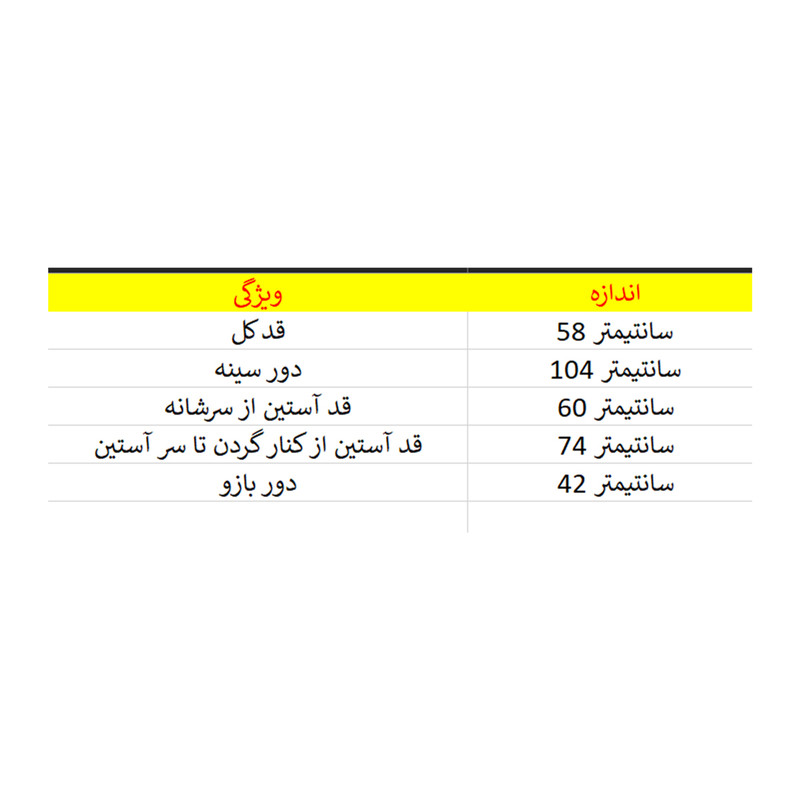 | اندازه | ویژگی |
|---|---|
| 58 سانتیمتر | قد کل |
| 104 سانتیمتر | دور سینه |
| 60 سانتیمتر | قد آستین از سرشانه |
| 74 سانتیمتر | قد آستین از کنار گردن تا سر آستین |
| 42 سانتیمتر | دور بازو |